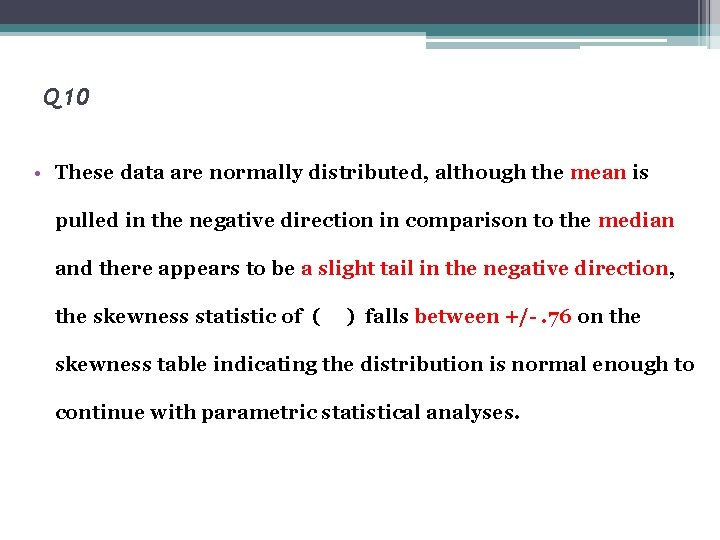 Q10

• These data are normally distributed, although the mean is pulled in the negative direction in comparison to the median and there appears to be a slight tail in the negative direction, the skewness statistic of ( ) falls between +/- .76 on the skewness table indicating the distribution is normal enough to continue with parametric statistical analyses.